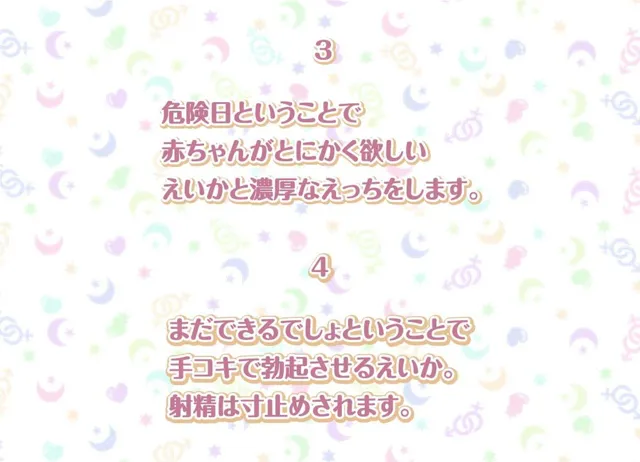 3

危険日ということで
赤ちゃんがとにかく欲しい
えいかと濃厚なえっちをします。

4

まだできるでしょということで
手コキで勃起させるえいか。
射精は寸止めされます。